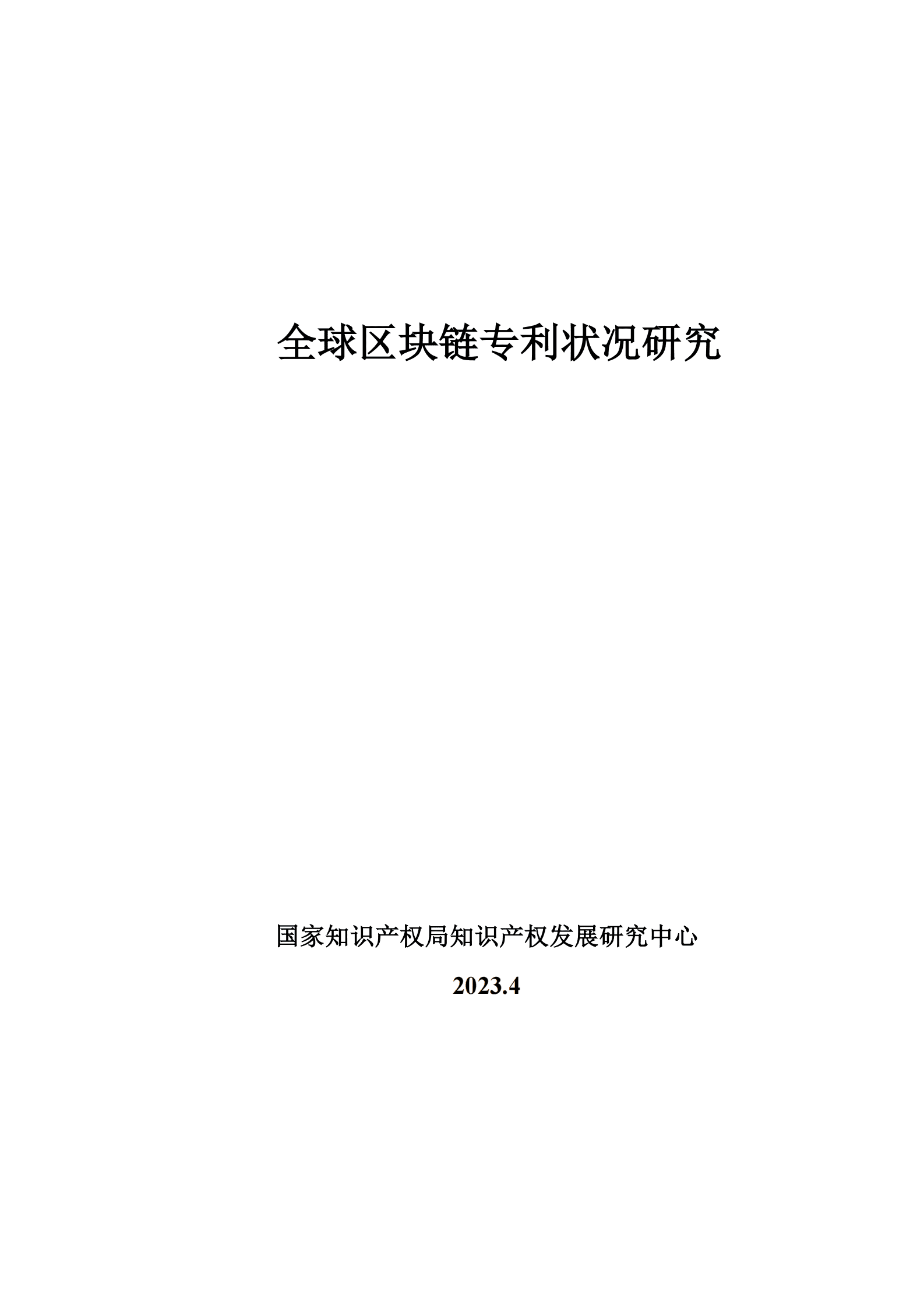 全球区块链专利状况研究

国家知识产权局知识产权发展研究中心

2023.4